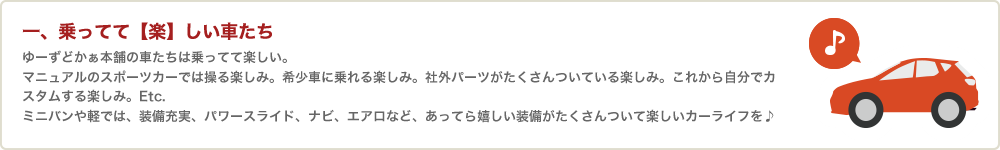 一、乗ってて【楽】しい車たち

ゆーずどかぁ本舗の車たちは乗ってて楽しい。
マニュアルのスポーツカーでは操る楽しみ。希少車に乗れる楽しみ。社外パーツがたくさんついている楽しみ。これから自分でカスタムする楽しみ。Etc.
ミニバンや軽では、装備充実、パワースライド、ナビ、エアロなど、あってら嬉しい装備がたくさんついて楽しいカーライフを♪